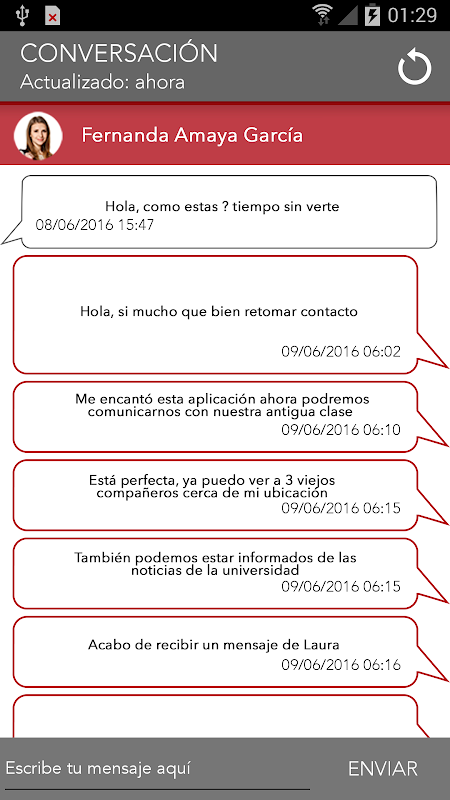 01:29

CONVERSACIÓN
Actualizado: ahora

Fernanda Amaya García

Hola, como estas ? tiempo sin verte
08/06/2016 15:47

Hola, si mucho que bien retomar contacto
09/06/2016 06:02

Me encantó esta aplicación ahora podremos comunicarnos con nuestra antigua clase
09/06/2016 06:10

Está perfecta, ya puedo ver a 3 viejos compañeros cerca de mi ubicación
09/06/2016 06:15

También podemos estar informados de las noticias de la universidad
09/06/2016 06:15

Acabo de recibir un mensaje de Laura
09/06/2016 06:16

Escribe tu mensaje aquí

ENVIAR